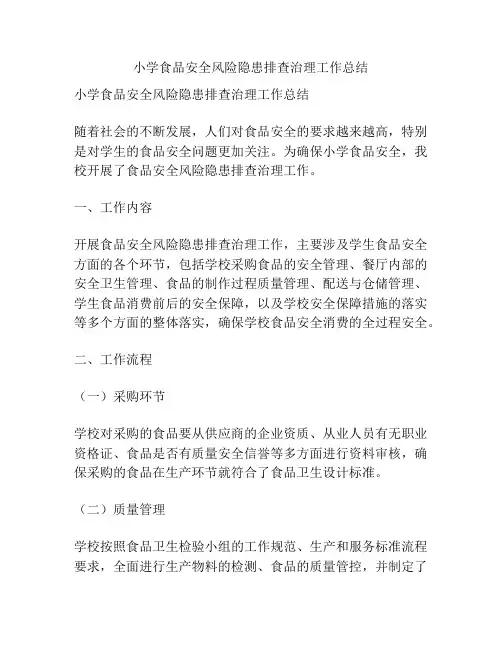 小学食品安全风险隐患排查治理工作总结

小学食品安全风险隐患排查治理工作总结

随着社会的不断发展，人们对食品安全的要求越来越高，特别是对学生的食品安全问题更加关注。为确保小学食品安全，我校开展了食品安全风险隐患排查治理工作。

一、工作内容

开展食品安全风险隐患排查治理工作，主要涉及学生食品安全方面的各个环节，包括学校采购食品的安全管理、餐厅内部的安全卫生管理、食品的制作过程质量管理、配送与仓储管理、学生食品消费前后的安全保障，以及学校安全保障措施的落实等多个方面的整体落实，确保学校食品安全消费的全过程安全。

二、工作流程

（一）采购环节

学校对采购的食品要从供应商的企业资质、从业人员有无职业资格证、食品是否有质量安全信誉等多方面进行资料审核，确保采购的食品在生产环节就符合了食品卫生设计标准。

（二）质量管理

学校按照食品卫生检验小组的工作规范、生产和服务标准流程要求，全面进行生产物料的检测、食品的质量管控，并制定了